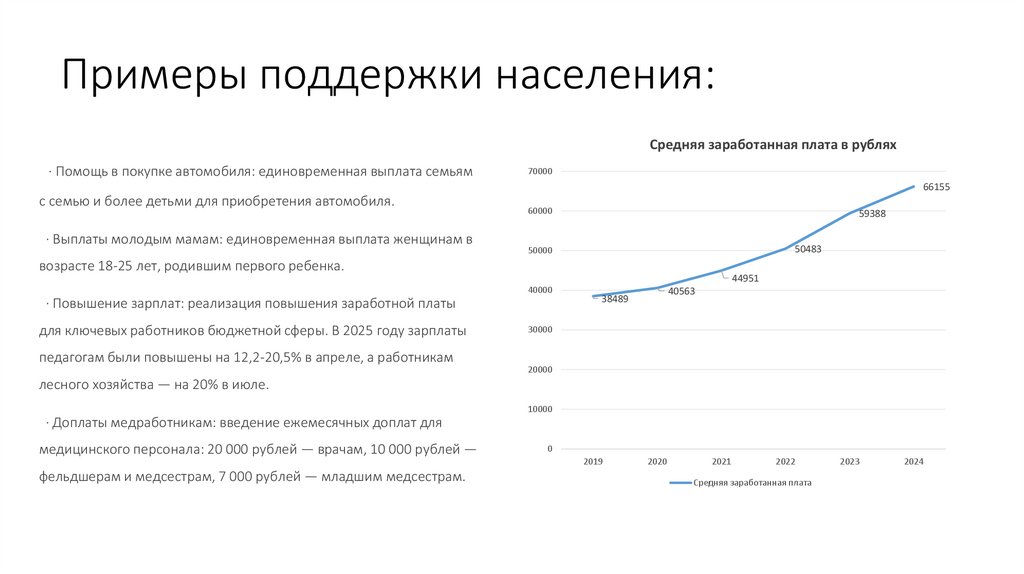 Примеры поддержки населения:

· Помощь в покупке автомобиля: единовременная выплата семьям с семью и более детьми для приобретения автомобиля.

· Выплаты молодым мамам: единовременная выплата женщинам в возрасте 18-25 лет, родившим первого ребенка.

· Повышение зарплат: реализация повышения заработной платы для ключевых работников бюджетной сферы. В 2025 году зарплаты педагогам были повышены на 12,2-20,5% в апреле, а работникам лесного хозяйства — на 20% в июле.

· Доплаты медработникам: введение ежемесячных доплат для медицинского персонала: 20 000 рублей — врачам, 10 000 рублей — фельдшерам и медсестрам, 7 000 рублей — младшим медсестрам.

Средняя заработанная плата в рублях

70000
60000
50000
40000
30000
20000
10000
0

38489
40563
44951
50483
59388
66155

2019
2020
2021
2022
2023
2024

Средняя заработанная плата